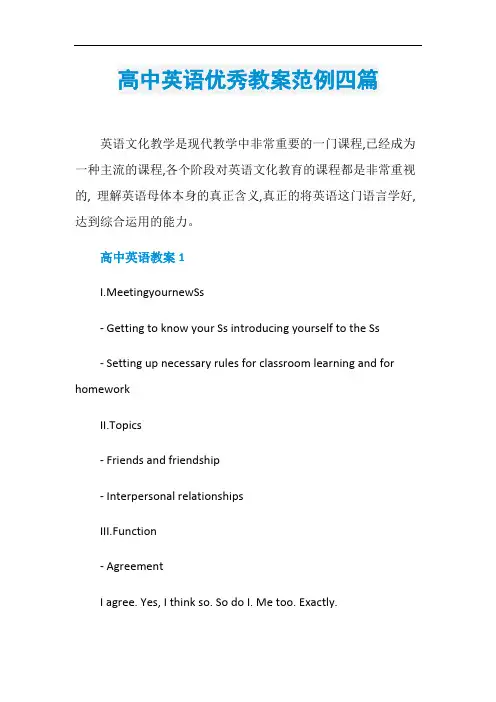 高中英语优秀教案范例四篇

英语文化教学是现代教学中非常重要的一门课程,已经成为一种主流的课程,各个阶段对英语文化教育的课程都是非常重视的, 理解英语母体本身的真正含义,真正的将英语这门语言学好,达到综合运用的能力。

高中英语教案 1

I.MeetingyournewSs

- Getting to know your Ss introducing yourself to the Ss

- Setting up necessary rules for classroom learning and for homework

II.Topics

- Friends and friendship

- Interpersonal relationships

III.Function

- Agreement

I agree. Yes, I think so. So do I. Me too. Exactly.